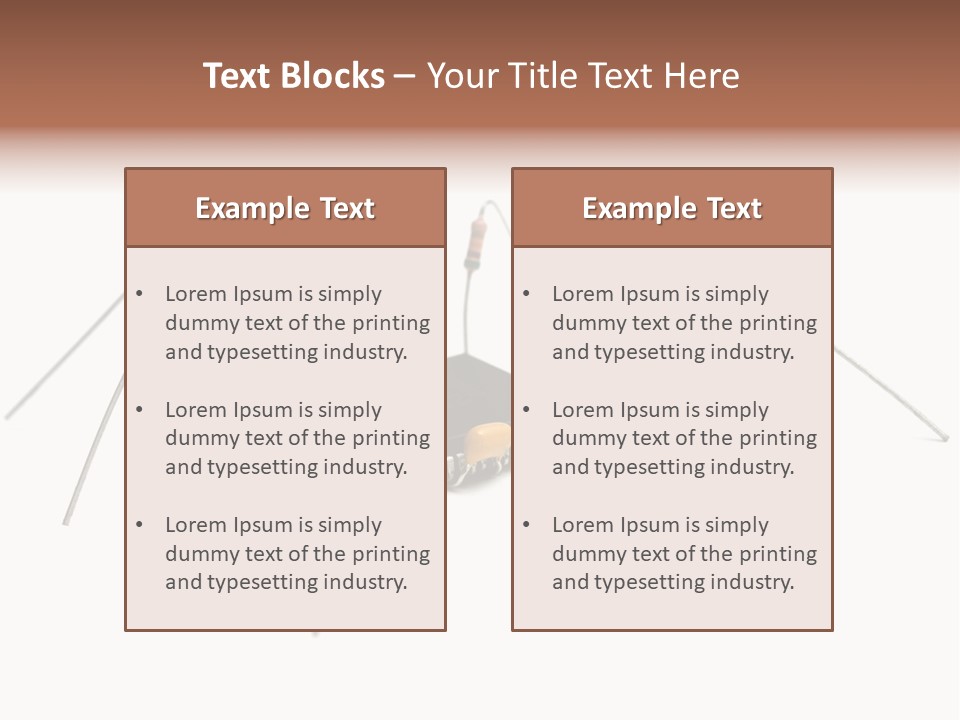 Text Blocks – Your Title Text Here

Example Text

• Lorem Ipsum is simply dummy text of the printing and typesetting industry.

• Lorem Ipsum is simply dummy text of the printing and typesetting industry.

• Lorem Ipsum is simply dummy text of the printing and typesetting industry.

Example Text

• Lorem Ipsum is simply dummy text of the printing and typesetting industry.

• Lorem Ipsum is simply dummy text of the printing and typesetting industry.

• Lorem Ipsum is simply dummy text of the printing and typesetting industry.